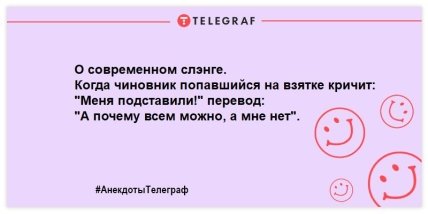 TELEGRAF

О современном слэнге.
Когда чиновник попавшийся на взятке кричит: "Меня подставили!" перевод:
"А почему всем можно, а мне нет".

#АнекдотыТелеграф